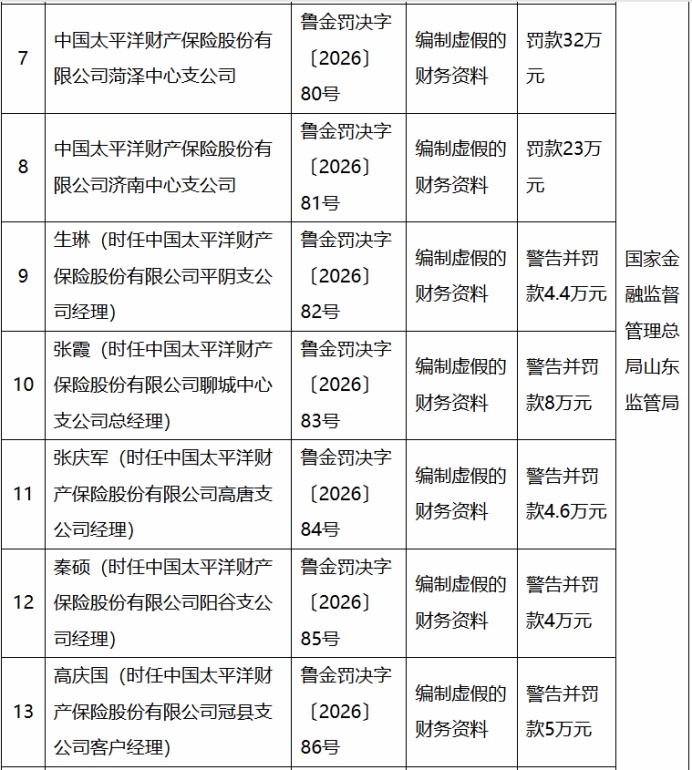 | 7 | 中国太平洋财产保险股份有限公司菏泽中心支公司 | 鲁金罚决字〔2026〕80号 | 编制虚假的财务资料 | 罚款32万元 | 国家金融监督管理总局山东监管局 |
|---|---|---|---|---|---|
| 8 | 中国太平洋财产保险股份有限公司济南中心支公司 | 鲁金罚决字〔2026〕81号 | 编制虚假的财务资料 | 罚款23万元 | |
| 9 | 生琳（时任中国太平洋财产保险股份有限公司平阴支公司经理） | 鲁金罚决字〔2026〕82号 | 编制虚假的财务资料 | 警告并罚款4.4万元 | |
| 10 | 张霞（时任中国太平洋财产保险股份有限公司聊城中心支公司总经理） | 鲁金罚决字〔2026〕83号 | 编制虚假的财务资料 | 警告并罚款8万元 | |
| 11 | 张庆军（时任中国太平洋财产保险股份有限公司高唐支公司经理） | 鲁金罚决字〔2026〕84号 | 编制虚假的财务资料 | 警告并罚款4.6万元 | |
| 12 | 秦硕（时任中国太平洋财产保险股份有限公司阳谷支公司经理） | 鲁金罚决字〔2026〕85号 | 编制虚假的财务资料 | 警告并罚款4万元 | |
| 13 | 高庆国（时任中国太平洋财产保险股份有限公司冠县支公司客户经理） | 鲁金罚决字〔2026〕86号 | 编制虚假的财务资料 | 警告并罚款5万元 | |